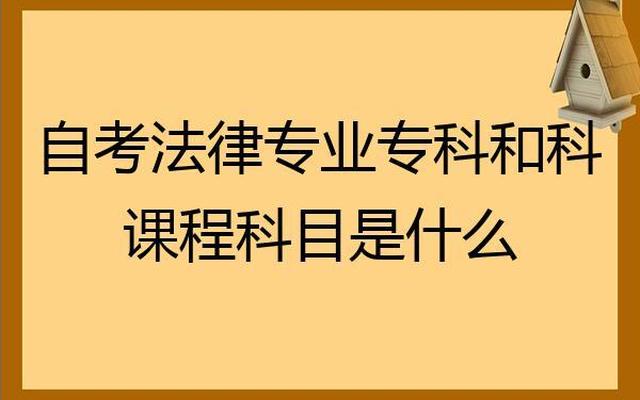 自考法律专业专科和科课程科目是什么